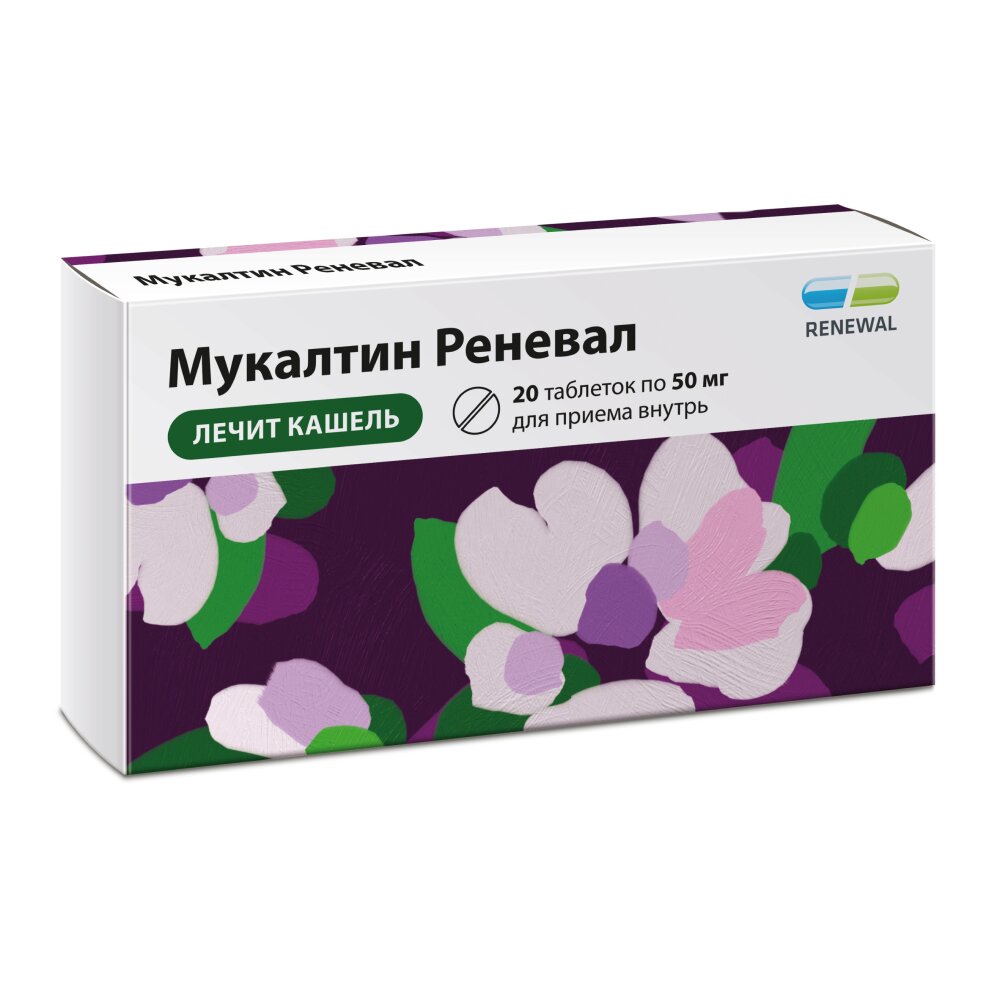 Мукалтин Реневал

RENEWAL

Мукалтин Реневал

ЛЕЧИТ КАШЕЛЬ

20 таблеток по 50 мг
для приема внутрь